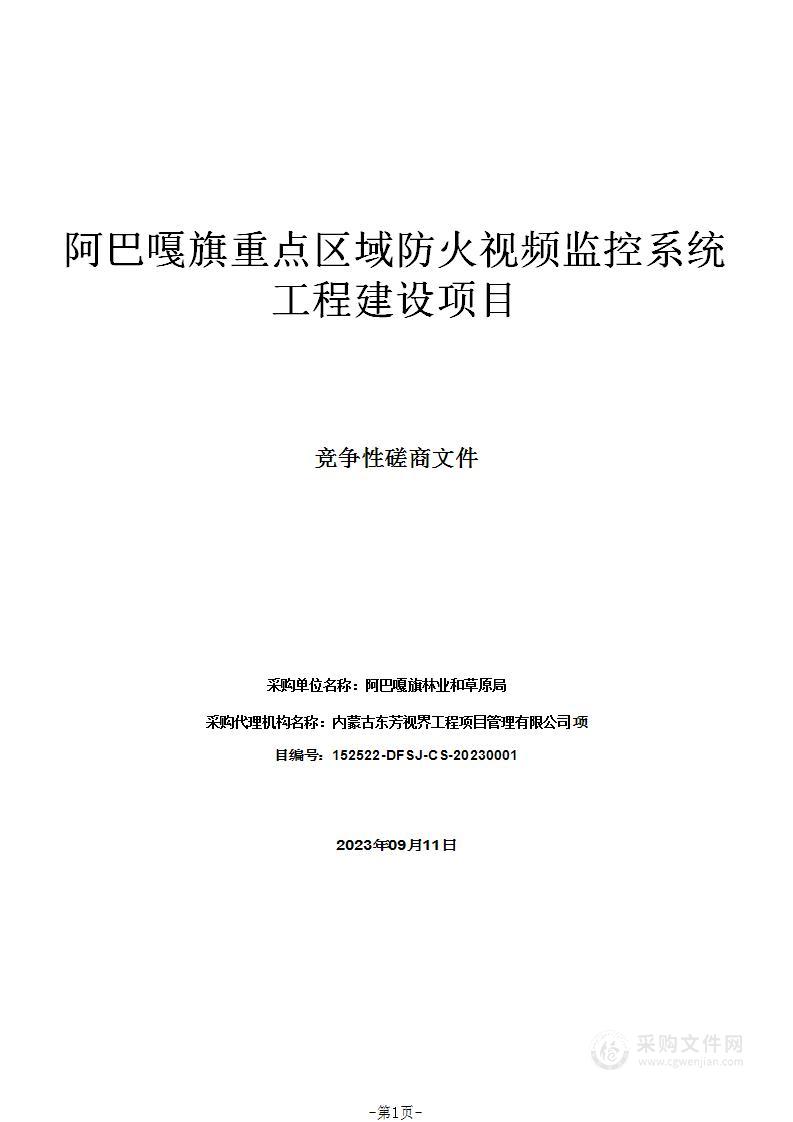 阿巴嘎旗重点区域防火视频监控系统工程建设项目

竞争性磋商文件

采购单位名称：阿巴嘎旗林业和草原局

采购代理机构名称：内蒙古东芳视界工程项目管理有限公司项

目编号：152522-DFSJ-CS-20230001

2023年09月11日

采购文件网
www.cgwenjian.com

-第1页-